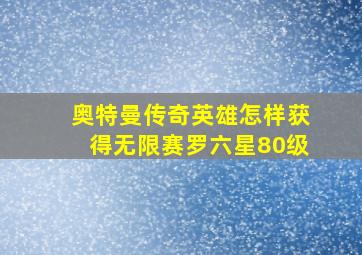 奥特曼传奇英雄怎样获得无限赛罗六星80级